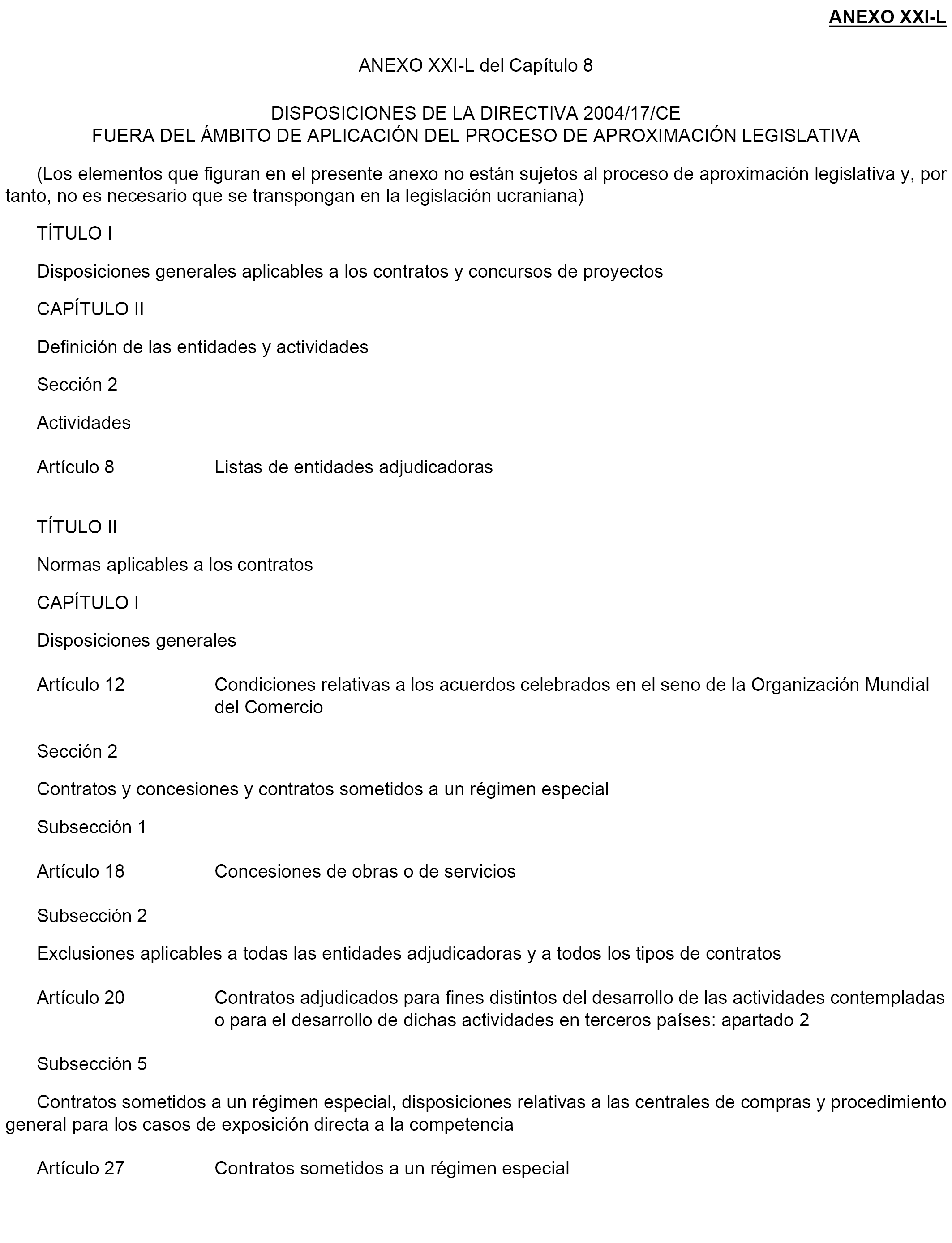 ANEXO XXI-L

ANEXO XXI-L del Capítulo 8

DISPOSICIONES DE LA DIRECTIVA 2004/17/CE
FUERA DEL ÁMBITO DE APLICACIÓN DEL PROCESO DE APROXIMACIÓN LEGISLATIVA

(Los elementos que figuran en el presente anexo no están sujetos al proceso de aproximación legislativa y, por tanto, no es necesario que se transpongan en la legislación ucraniana)

TÍTULO I

Disposiciones generales aplicables a los contratos y concursos de proyectos

CAPÍTULO II

Definición de las entidades y actividades

Sección 2

Actividades

Artículo 8 Listas de entidades adjudicadoras

TÍTULO II

Normas aplicables a los contratos

CAPÍTULO I

Disposiciones generales

Artículo 12 Condiciones relativas a los acuerdos celebrados en el seno de la Organización Mundial del Comercio

Sección 2

Contratos y concesiones y contratos sometidos a un régimen especial

Subsección 1

Artículo 18 Concesiones de obras o de servicios

Subsección 2

Exclusiones aplicables a todas las entidades adjudicadoras y a todos los tipos de contratos

Artículo 20 Contratos adjudicados para fines distintos del desarrollo de las actividades contempladas o para el desarrollo de dichas actividades en terceros países: apartado 2

Subsección 5

Contratos sometidos a un régimen especial, disposiciones relativas a las centrales de compras y procedimiento general para los casos de exposición directa a la competencia

Artículo 27 Contratos sometidos a un régimen especial